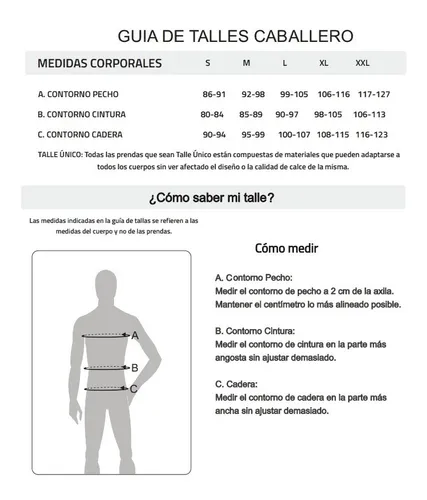 GUIA DE TALLES CABALLERO

| MEDIDAS CORPORALES | S | M | L | XL | XXL |
|---|---|---|---|---|---|
| A. CONTORNO PECHO | 86-91 | 92-98 | 99-105 | 106-116 | 117-127 |
| B. CONTORNO CINTURA | 80-84 | 85-89 | 90-97 | 98-105 | 106-113 |
| C. CONTORNO CADERA | 90-94 | 95-99 | 100-107 | 108-115 | 116-123 |

TALLE ÚNICO: Todas las prendas que sean Talle Único están compuestas de materiales que pueden adaptarse a todos los cuerpos sin ver afectado el diseño o la calidad de calce de la misma.

¿Cómo saber mi talle?

Las medidas indicadas en la guía de tallas se refieren a las medidas del cuerpo y no de las prendas.

A

B

C

Cómo medir

A. Contorno Pecho:
Medir el contorno de pecho a 2 cm de la axila.
Mantener el centímetro lo más alineado posible.

B. Contorno Cintura:
Medir el contorno de cintura en la parte más angosta sin ajustar demasiado.

C. Cadera:
Medir el contorno de cadera en la parte más ancha sin ajustar demasiado.